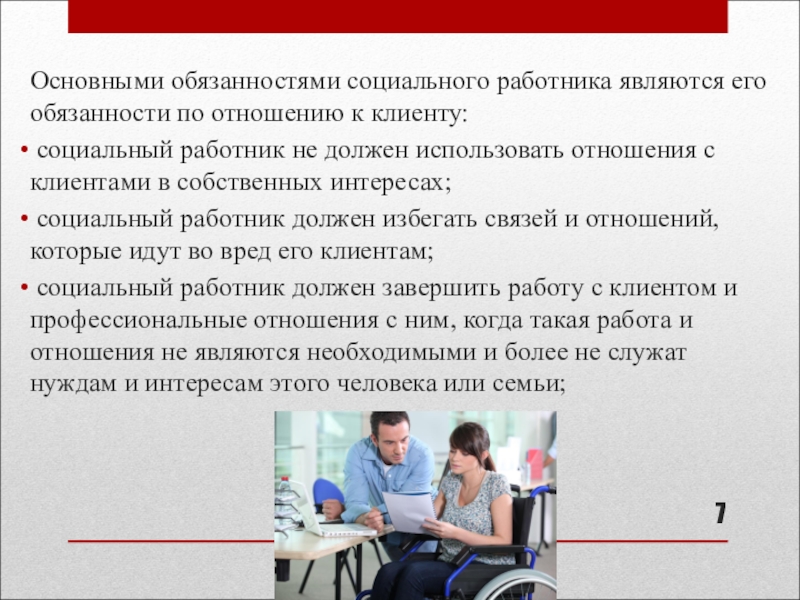 Основными обязанностями социального работника являются его обязанности по отношению к клиенту:

• социальный работник не должен использовать отношения с клиентами в собственных интересах;

• социальный работник должен избегать связей и отношений, которые идут во вред его клиентам;

• социальный работник должен завершить работу с клиентом и профессиональные отношения с ним, когда такая работа и отношения не являются необходимыми и более не служат нуждам и интересам этого человека или семьи;

7